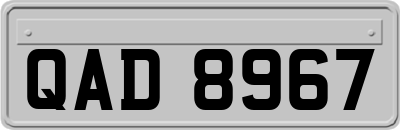 QAD 8967